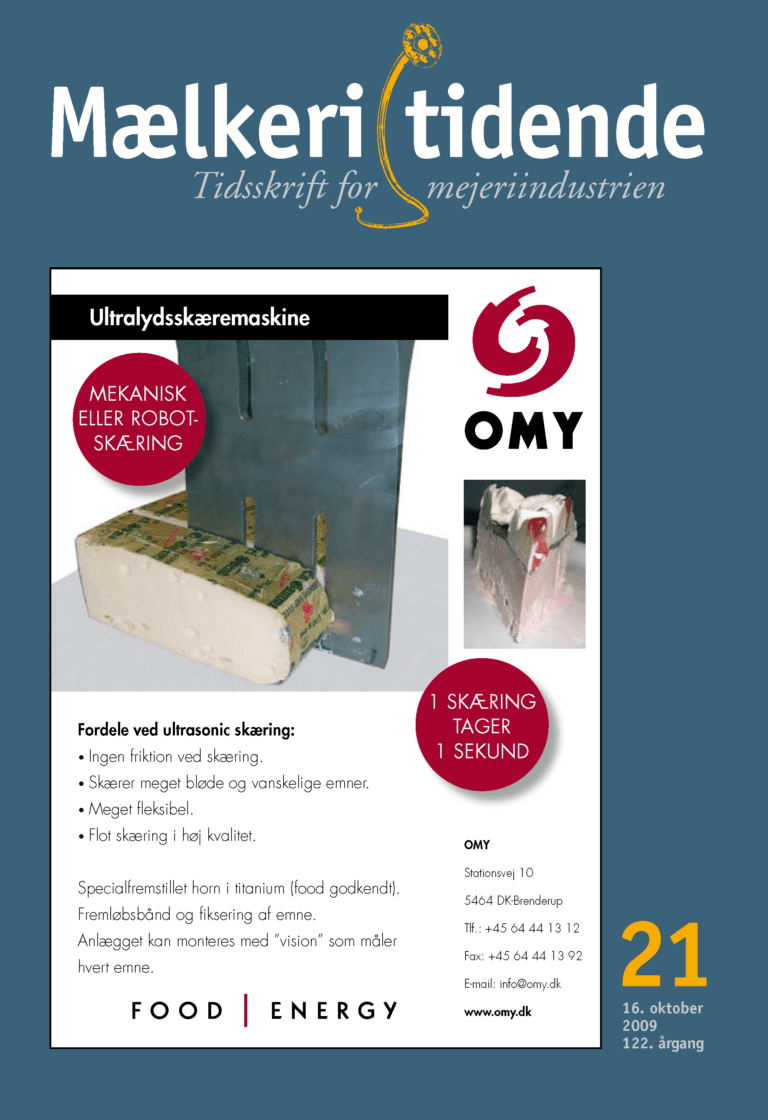 Mælkeri tidende
Tidsskrift for mejeriindustrien

Ultralydsskæremaskine

MEKANISK ELLER ROBOT-SKÆRING

OMY

1 SKÆRING TAGER 1 SEKUND

Fordele ved ultrasonic skæring:
• Ingen friktion ved skæring.
• Skærer meget bløde og vanskelige emner.
• Meget fleksibel.
• Flot skæring i høj kvalitet.

Specialfremstillet horn i titanium (food godkendt). Fremløbsbånd og fiksering af emne. Anlægget kan monteres med "vision" som måler hvert emne.

FOOD | ENERGY

OMY
Stationsvej 10
5464 DK-Brenderup
Tlf.: +45 64 44 13 12
Fax: +45 64 44 13 92
E-mail: info@omy.dk
www.omy.dk

21
16. oktober
2009
122. årgang